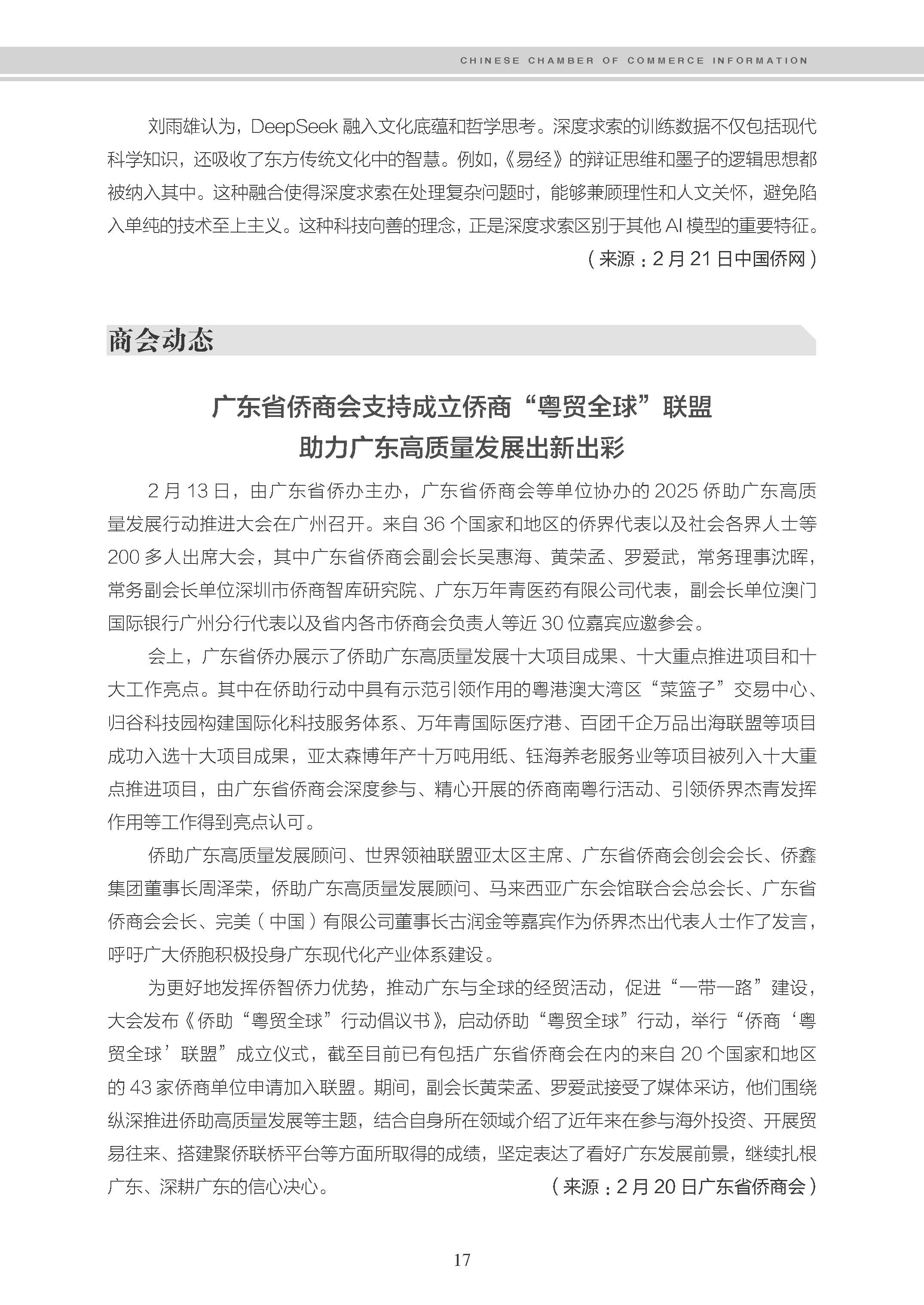 CHINESE CHAMBER OF COMMERCE INFORMATION

刘雨雄认为，DeepSeek 融入文化底蕴和哲学思考。深度求索的训练数据不仅包括现代科学知识，还吸收了东方传统文化中的智慧。例如，《易经》的辩证思维和墨子的逻辑思想都被纳入其中。这种融合使得深度求索在处理复杂问题时，能够兼顾理性和人文关怀，避免陷入单纯的技术至上主义。这种科技向善的理念，正是深度求索区别于其他 AI 模型的重要特征。

（来源：2 月 21 日中国侨网）

商会动态

广东省侨商会支持成立侨商“粤贸全球”联盟
助力广东高质量发展出新出彩

2 月 13 日，由广东省侨办主办，广东省侨商会等单位协办的 2025 侨助广东高质量发展行动推进大会在广州召开。来自 36 个国家和地区的侨界代表以及社会各界人士等 200 多人出席大会，其中广东省侨商会副会长吴惠海、黄荣孟、罗爱武，常务理事沈晖，常务副会长单位深圳市侨商智库研究院、广东万年青医药有限公司代表，副会长单位澳门国际银行广州分行代表以及省内各市侨商会负责人等近 30 位嘉宾应邀参会。

会上，广东省侨办展示了侨助广东高质量发展十大项目成果、十大重点推进项目和十大工作亮点。其中在侨助行动中具有示范引领作用的粤港澳大湾区“菜篮子”交易中心、归谷科技园构建国际化科技服务体系、万年青国际医疗港、百团千企万品出海联盟等项目成功入选十大项目成果，亚太森博年产十万吨用纸、钰海养老服务业等项目被列入十大重点推进项目，由广东省侨商会深度参与、精心开展的侨商南粤行活动、引领侨界杰青发挥作用等工作得到亮点认可。

侨助广东高质量发展顾问、世界领袖联盟亚太区主席、广东省侨商会创会会长、侨鑫集团董事长周泽荣，侨助广东高质量发展顾问、马来西亚广东会馆联合会总会长、广东省侨商会会长、完美（中国）有限公司董事长古润金等嘉宾作为侨界杰出代表人士作了发言，呼吁广大侨胞积极投身广东现代化产业体系建设。

为更好地发挥侨智侨力优势，推动广东与全球的经贸活动，促进“一带一路”建设，大会发布《侨助“粤贸全球”行动倡议书》，启动侨助“粤贸全球”行动，举行“侨商‘粤贸全球’联盟”成立仪式，截至目前已有包括广东省侨商会在内的来自 20 个国家和地区的 43 家侨商单位申请加入联盟。期间，副会长黄荣孟、罗爱武接受了媒体采访，他们围绕纵深推进侨助高质量发展等主题，结合自身所在领域介绍了近年来在参与海外投资、开展贸易往来、搭建聚侨联桥平台等方面所取得的成绩，坚定表达了看好广东发展前景，继续扎根广东、深耕广东的信心决心。

（来源：2 月 20 日广东省侨商会）

17